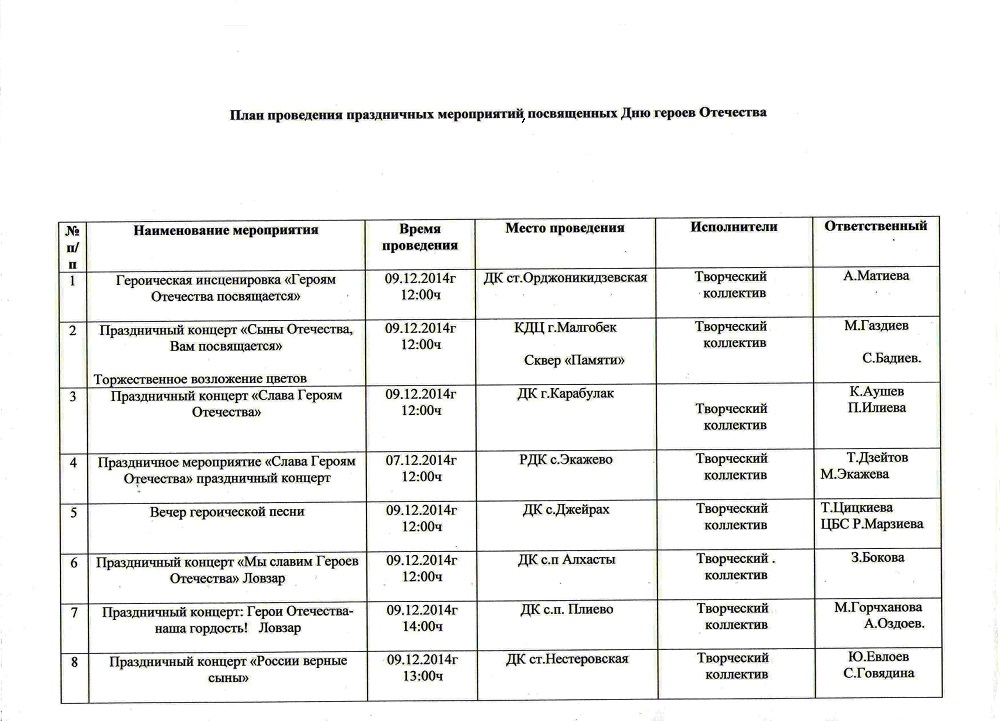 План проведения праздничных мероприятий, посвященных Дню героев Отечества

| № п/п | Наименование мероприятия | Время проведения | Место проведения | Исполнители | Ответственный |
|---|---|---|---|---|---|
| 1 | Героическая инсценировка «Героям Отечества посвящается» | 09.12.2014г 12:00ч | ДК ст.Орджоникидзевская | Творческий коллектив | А.Матиева |
| 2 | Праздничный концерт «Сыны Отечества, Вам посвящается» Торжественное возложение цветов | 09.12.2014г 12:00ч | КДЦ г.Малгобек Сквер «Памяти» | Творческий коллектив | М.Газдиев С.Бадиев. |
| 3 | Праздничный концерт «Слава Героям Отечества» | 09.12.2014г 12:00ч | ДК г.Карабулак | Творческий коллектив | К.Аушев П.Илиева |
| 4 | Праздничное мероприятие «Слава Героям Отечества» праздничный концерт | 07.12.2014г 12:00ч | РДК с.Экажево | Творческий коллектив | Т.Дзейтов М.Экажева |
| 5 | Вечер героической песни | 09.12.2014г 12:00ч | ДК с.Джейрах | Творческий коллектив | Т.Цицкиева ЦБС Р.Марзиева |
| 6 | Праздничный концерт «Мы славим Героев Отечества» Ловзар | 09.12.2014г 12:00ч | ДК с.п Алхасты | Творческий . коллектив | З.Бокова |
| 7 | Праздничный концерт: Герои Отечества- наша гордость! Ловзар | 09.12.2014г 14:00ч | ДК с.п. Плиево | Творческий коллектив | М.Горчханова А.Оздоев. |
| 8 | Праздничный концерт «России верные сыны» | 09.12.2014г 13:00ч | ДК ст.Нестеровская | Творческий коллектив | Ю.Евлоев С.Говядина |